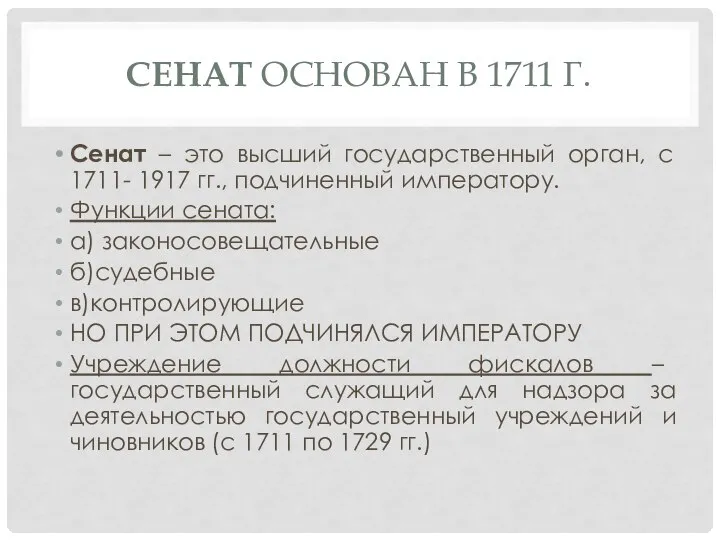 СЕНАТ ОСНОВАН В 1711 Г.

• Сенат – это высший государственный орган, с 1711- 1917 гг., подчиненный императору.
• Функции сената:
• а) законосовещательные
• б)судебные
• в)контролирующие
• НО ПРИ ЭТОМ ПОДЧИНЯЛСЯ ИМПЕРАТОРУ
• Учреждение должности фискалов – государственный служащий для надзора за деятельностью государственный учреждений и чиновников (с 1711 по 1729 гг.)